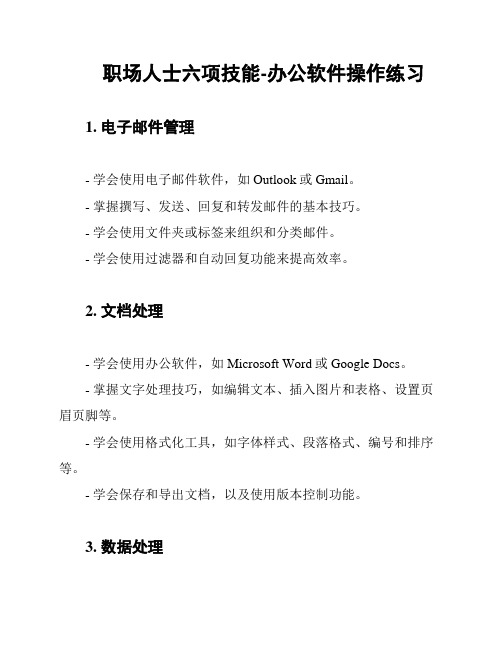 职场人士六项技能-办公软件操作练习

1. 电子邮件管理

- 学会使用电子邮件软件，如 Outlook 或 Gmail。

- 掌握撰写、发送、回复和转发邮件的基本技巧。

- 学会使用文件夹或标签来组织和分类邮件。

- 学会使用过滤器和自动回复功能来提高效率。

2. 文档处理

- 学会使用办公软件，如 Microsoft Word 或 Google Docs。

- 掌握文字处理技巧，如编辑文本、插入图片和表格、设置页眉页脚等。

- 学会使用格式化工具，如字体样式、段落格式、编号和排序等。

- 学会保存和导出文档，以及使用版本控制功能。

3. 数据处理